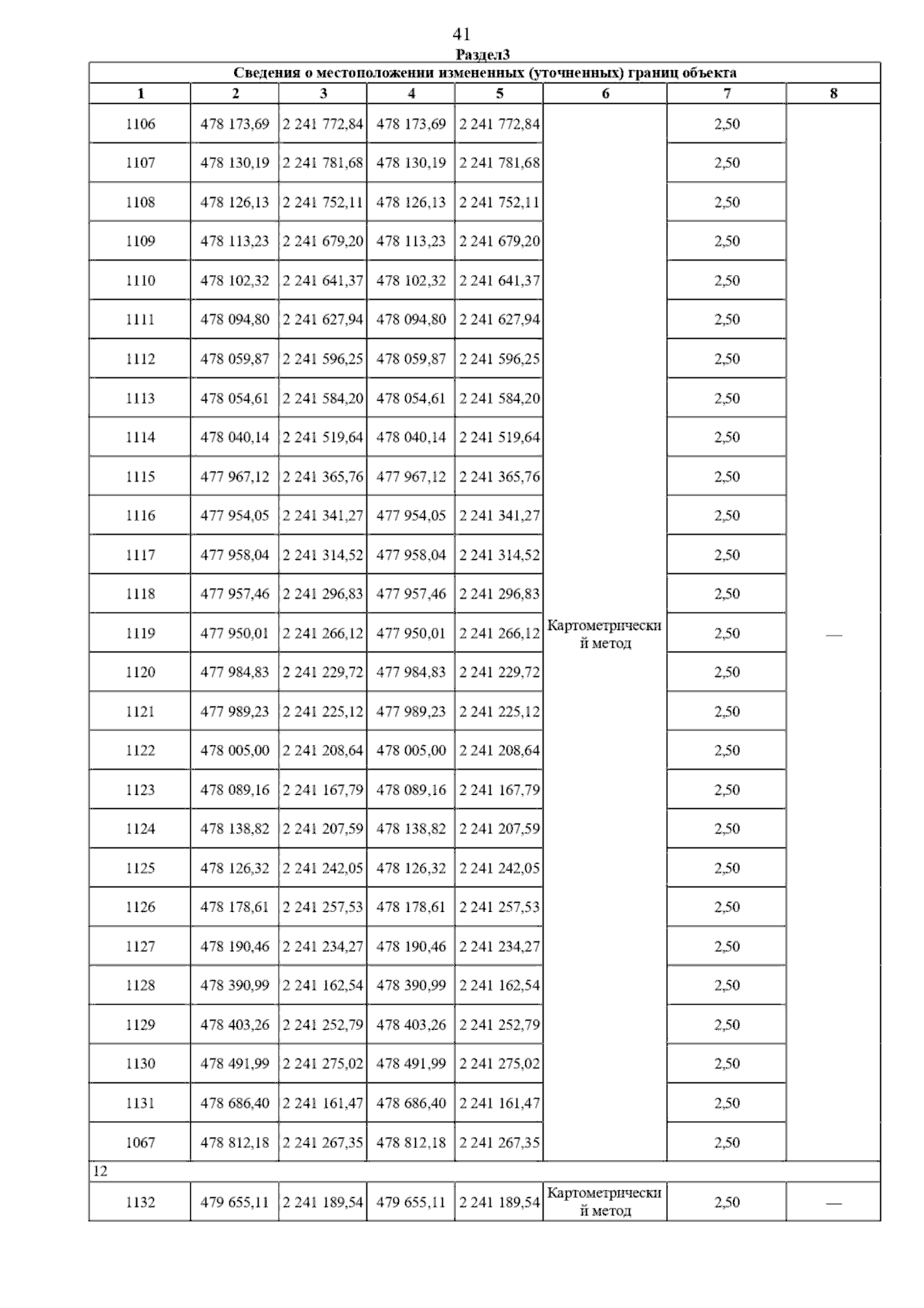 41

Раздел3

Сведения о местоположении измененных (уточненных) границ объекта

| 1 | 2 | 3 | 4 | 5 | 6 | 7 | 8 |
|---|---|---|---|---|---|---|---|
| 1106 | 478 173,69 | 2 241 772,84 | 478 173,69 | 2 241 772,84 | Картометрический метод | 2,50 | — |
| 1107 | 478 130,19 | 2 241 781,68 | 478 130,19 | 2 241 781,68 | | 2,50 | |
| 1108 | 478 126,13 | 2 241 752,11 | 478 126,13 | 2 241 752,11 | | 2,50 | |
| 1109 | 478 113,23 | 2 241 679,20 | 478 113,23 | 2 241 679,20 | | 2,50 | |
| 1110 | 478 102,32 | 2 241 641,37 | 478 102,32 | 2 241 641,37 | | 2,50 | |
| 1111 | 478 094,80 | 2 241 627,94 | 478 094,80 | 2 241 627,94 | | 2,50 | |
| 1112 | 478 059,87 | 2 241 596,25 | 478 059,87 | 2 241 596,25 | | 2,50 | |
| 1113 | 478 054,61 | 2 241 584,20 | 478 054,61 | 2 241 584,20 | | 2,50 | |
| 1114 | 478 040,14 | 2 241 519,64 | 478 040,14 | 2 241 519,64 | | 2,50 | |
| 1115 | 477 967,12 | 2 241 365,76 | 477 967,12 | 2 241 365,76 | | 2,50 | |
| 1116 | 477 954,05 | 2 241 341,27 | 477 954,05 | 2 241 341,27 | | 2,50 | |
| 1117 | 477 958,04 | 2 241 314,52 | 477 958,04 | 2 241 314,52 | | 2,50 | |
| 1118 | 477 957,46 | 2 241 296,83 | 477 957,46 | 2 241 296,83 | | 2,50 | |
| 1119 | 477 950,01 | 2 241 266,12 | 477 950,01 | 2 241 266,12 | | 2,50 | |
| 1120 | 477 984,83 | 2 241 229,72 | 477 984,83 | 2 241 229,72 | | 2,50 | |
| 1121 | 477 989,23 | 2 241 225,12 | 477 989,23 | 2 241 225,12 | | 2,50 | |
| 1122 | 478 005,00 | 2 241 208,64 | 478 005,00 | 2 241 208,64 | | 2,50 | |
| 1123 | 478 089,16 | 2 241 167,79 | 478 089,16 | 2 241 167,79 | | 2,50 | |
| 1124 | 478 138,82 | 2 241 207,59 | 478 138,82 | 2 241 207,59 | | 2,50 | |
| 1125 | 478 126,32 | 2 241 242,05 | 478 126,32 | 2 241 242,05 | | 2,50 | |
| 1126 | 478 178,61 | 2 241 257,53 | 478 178,61 | 2 241 257,53 | | 2,50 | |
| 1127 | 478 190,46 | 2 241 234,27 | 478 190,46 | 2 241 234,27 | | 2,50 | |
| 1128 | 478 390,99 | 2 241 162,54 | 478 390,99 | 2 241 162,54 | | 2,50 | |
| 1129 | 478 403,26 | 2 241 252,79 | 478 403,26 | 2 241 252,79 | | 2,50 | |
| 1130 | 478 491,99 | 2 241 275,02 | 478 491,99 | 2 241 275,02 | | 2,50 | |
| 1131 | 478 686,40 | 2 241 161,47 | 478 686,40 | 2 241 161,47 | | 2,50 | |
| 1067 | 478 812,18 | 2 241 267,35 | 478 812,18 | 2 241 267,35 | | 2,50 | |
| 12 | | | | | | | |
| 1132 | 479 655,11 | 2 241 189,54 | 479 655,11 | 2 241 189,54 | Картометрический метод | 2,50 | — |